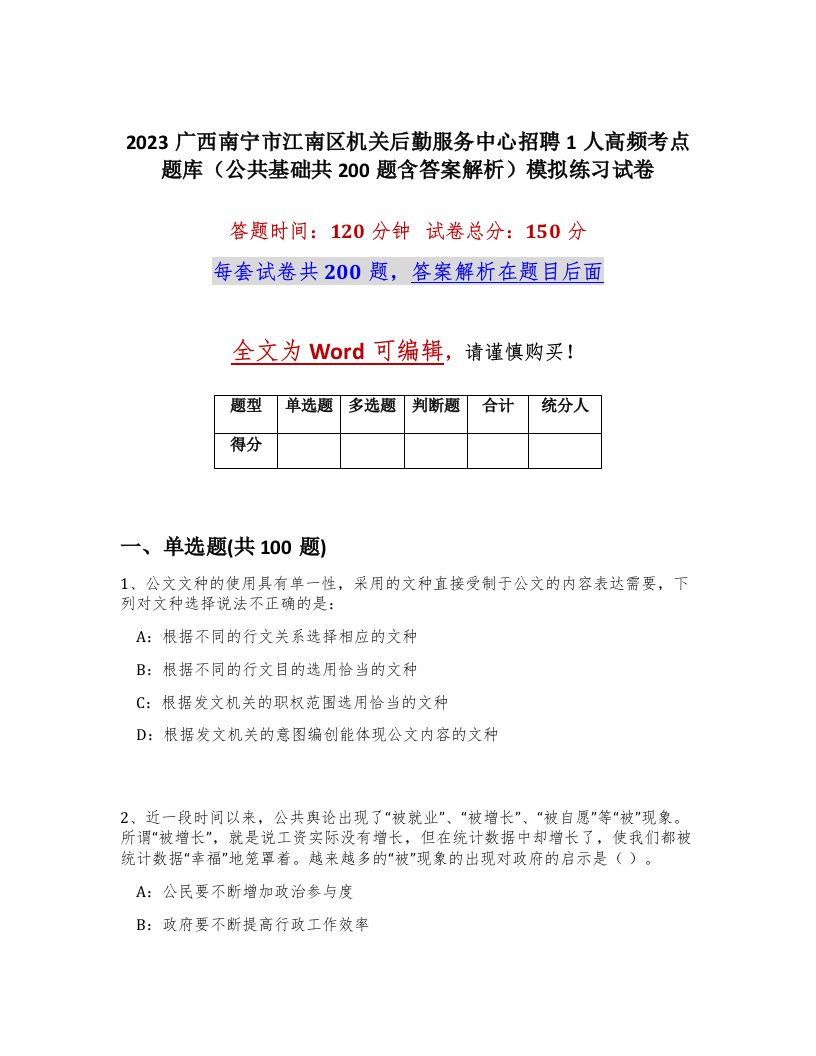 2023 广西南宁市江南区机关后勤服务中心招聘 1 人高频考点题库（公共基础共 200 题含答案解析）模拟练习试卷

答题时间：120 分钟 试卷总分：150 分

每套试卷共 200 题，答案解析在题目后面

全文为 Word 可编辑，请谨慎购买！

| 题型 | 单选题 | 多选题 | 判断题 | 合计 | 统分人 |
|---|---|---|---|---|---|
| 得分 | | | | | |

一、单选题(共 100 题)

1、公文文种的使用具有单一性，采用的文种直接受制于公文的内容表达需要，下列对文种选择说法不正确的是：

A：根据不同的行文关系选择相应的文种

B：根据不同的行文目的选用恰当的文种

C：根据发文机关的职权范围选用恰当的文种

D：根据发文机关的意图编创能体现公文内容的文种

2、近一段时间以来，公共舆论出现了“被就业”、“被增长”、“被自愿”等“被”现象。所谓“被增长”，就是说工资实际没有增长，但在统计数据中却增长了，使我们都被统计数据“幸福”地笼罩着。越来越多的“被”现象的出现对政府的启示是（ ）。

A：公民要不断增加政治参与度

B：政府要不断提高行政工作效率